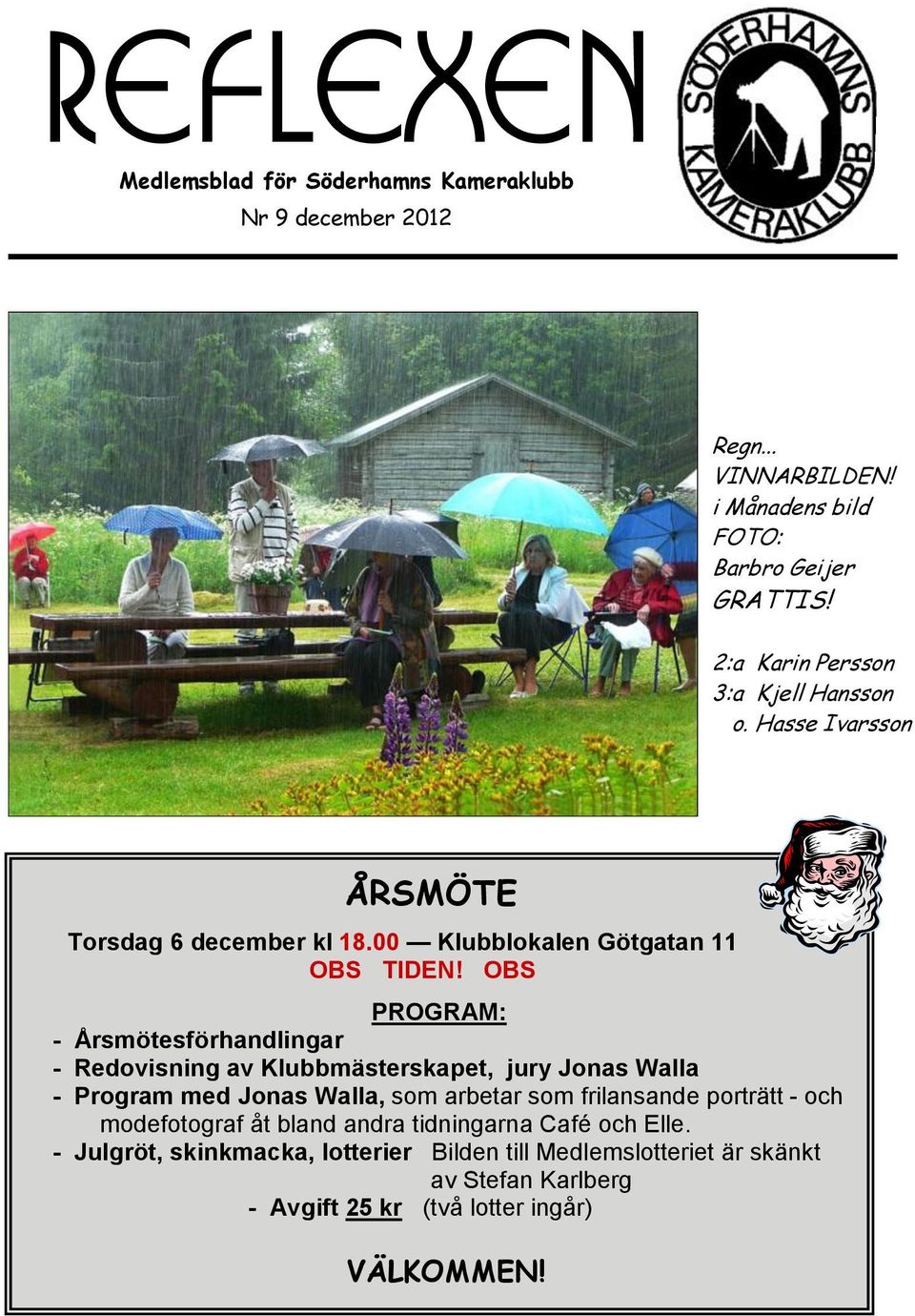 REFLEXEN

Medlemsblad för Söderhamns Kameraklubb
Nr 9 december 2012

SÖDERHAMNS KAMERAKLUBB

Regn...
VINNARBILDEN!
i Månadens bild
FOTO:
Barbro Geijer
GRATTIS!

2:a Karin Persson
3:a Kjell Hansson
o. Hasse Ivarsson

ÅRSMÖTE

Torsdag 6 december kl 18.00 — Klubblokalen Götgatan 11
OBS TIDEN! OBS

PROGRAM:
- Årsmötesförhandlingar
- Redovisning av Klubbmästerskapet, jury Jonas Walla
- Program med Jonas Walla, som arbetar som frilansande porträtt - och modefotograf åt bland andra tidningarna Café och Elle.
- Julgröt, skinkmacka, lotterier Bilden till Medlemslotteriet är skänkt av Stefan Karlberg
- Avgift 25 kr (två lotter ingår)

VÄLKOMMEN!